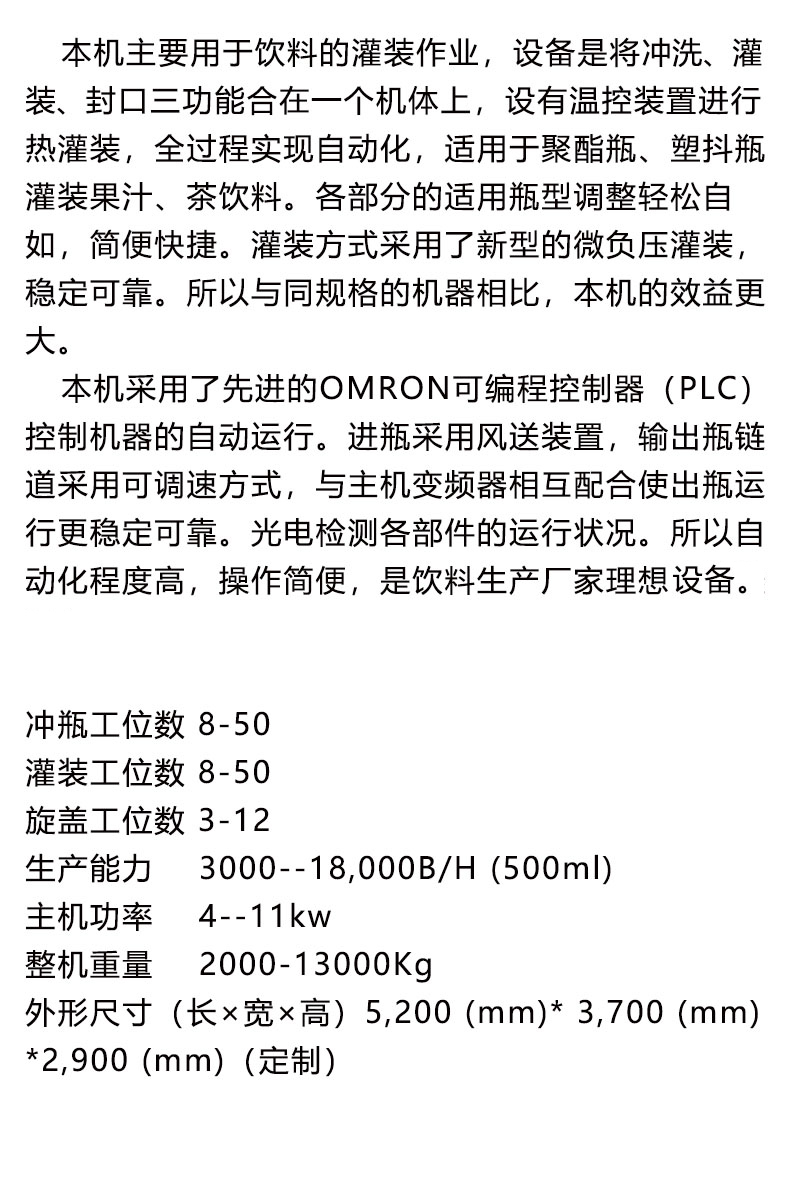 本机主要用于饮料的灌装作业，设备是将冲洗、灌装、封口三功能合在一个机体上，设有温控装置进行热灌装，全过程实现自动化，适用于聚酯瓶、塑抖瓶灌装果汁、茶饮料。各部分的适用瓶型调整轻松自如，简便快捷。灌装方式采用了新型的微负压灌装，稳定可靠。所以与同规格的机器相比，本机的效益更大。

本机采用了先进的OMRON可编程控制器（PLC）控制机器的自动运行。进瓶采用风送装置，输出瓶链道采用可调速方式，与主机变频器相互配合使出瓶运行更稳定可靠。光电检测各部件的运行状况。所以自动化程度高，操作简便，是饮料生产厂家理想设备。

冲瓶工位数 8-50
灌装工位数 8-50
旋盖工位数 3-12
生产能力 3000--18,000B/H (500ml)
主机功率 4--11kw
整机重量 2000-13000Kg
外形尺寸（长×宽×高）5,200 (mm)* 3,700 (mm) *2,900 (mm)（定制）